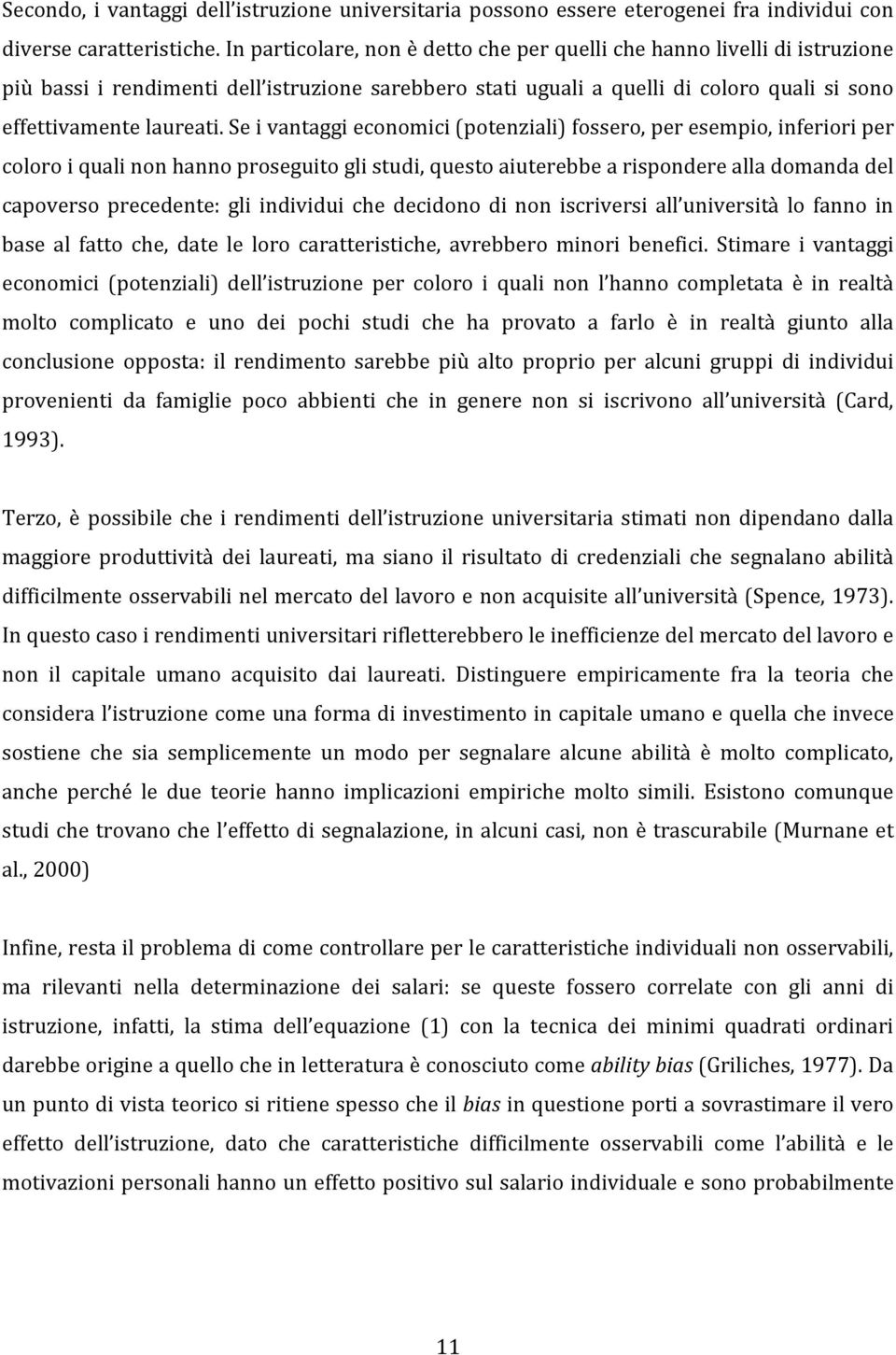 Secondo, i vantaggi dell'istruzione universitaria possono essere eterogenei fra individui con diverse caratteristiche. In particolare, non è detto che per quelli che hanno livelli di istruzione più bassi i rendimenti dell'istruzione sarebbero stati uguali a quelli di coloro quali si sono effettivamente laureati. Se i vantaggi economici (potenziali) fossero, per esempio, inferiori per coloro i quali non hanno proseguito gli studi, questo aiuterebbe a rispondere alla domanda del capoverso precedente: gli individui che decidono di non iscriversi all'università lo fanno in base al fatto che, date le loro caratteristiche, avrebbero minori benefici. Stimare i vantaggi economici (potenziali) dell'istruzione per coloro i quali non l'hanno completata è in realtà molto complicato e uno dei pochi studi che ha provato a farlo è in realtà giunto alla conclusione opposta: il rendimento sarebbe più alto proprio per alcuni gruppi di individui provenienti da famiglie poco abbienti che in genere non si iscrivono all'università (Card, 1993).

Terzo, è possibile che i rendimenti dell'istruzione universitaria stimati non dipendano dalla maggiore produttività dei laureati, ma siano il risultato di credenziali che segnalano abilità difficilmente osservabili nel mercato del lavoro e non acquisite all'università (Spence, 1973). In questo caso i rendimenti universitari rifletterebbero le inefficienze del mercato del lavoro e non il capitale umano acquisito dai laureati. Distinguere empiricamente fra la teoria che considera l'istruzione come una forma di investimento in capitale umano e quella che invece sostiene che sia semplicemente un modo per segnalare alcune abilità è molto complicato, anche perché le due teorie hanno implicazioni empiriche molto simili. Esistono comunque studi che trovano che l'effetto di segnalazione, in alcuni casi, non è trascurabile (Murnane et al., 2000)

Infine, resta il problema di come controllare per le caratteristiche individuali non osservabili, ma rilevanti nella determinazione dei salari: se queste fossero correlate con gli anni di istruzione, infatti, la stima dell'equazione (1) con la tecnica dei minimi quadrati ordinari darebbe origine a quello che in letteratura è conosciuto come ability bias (Griliches, 1977). Da un punto di vista teorico si ritiene spesso che il bias in questione porti a sovrastimare il vero effetto dell'istruzione, dato che caratteristiche difficilmente osservabili come l'abilità e le motivazioni personali hanno un effetto positivo sul salario individuale e sono probabilmente

11